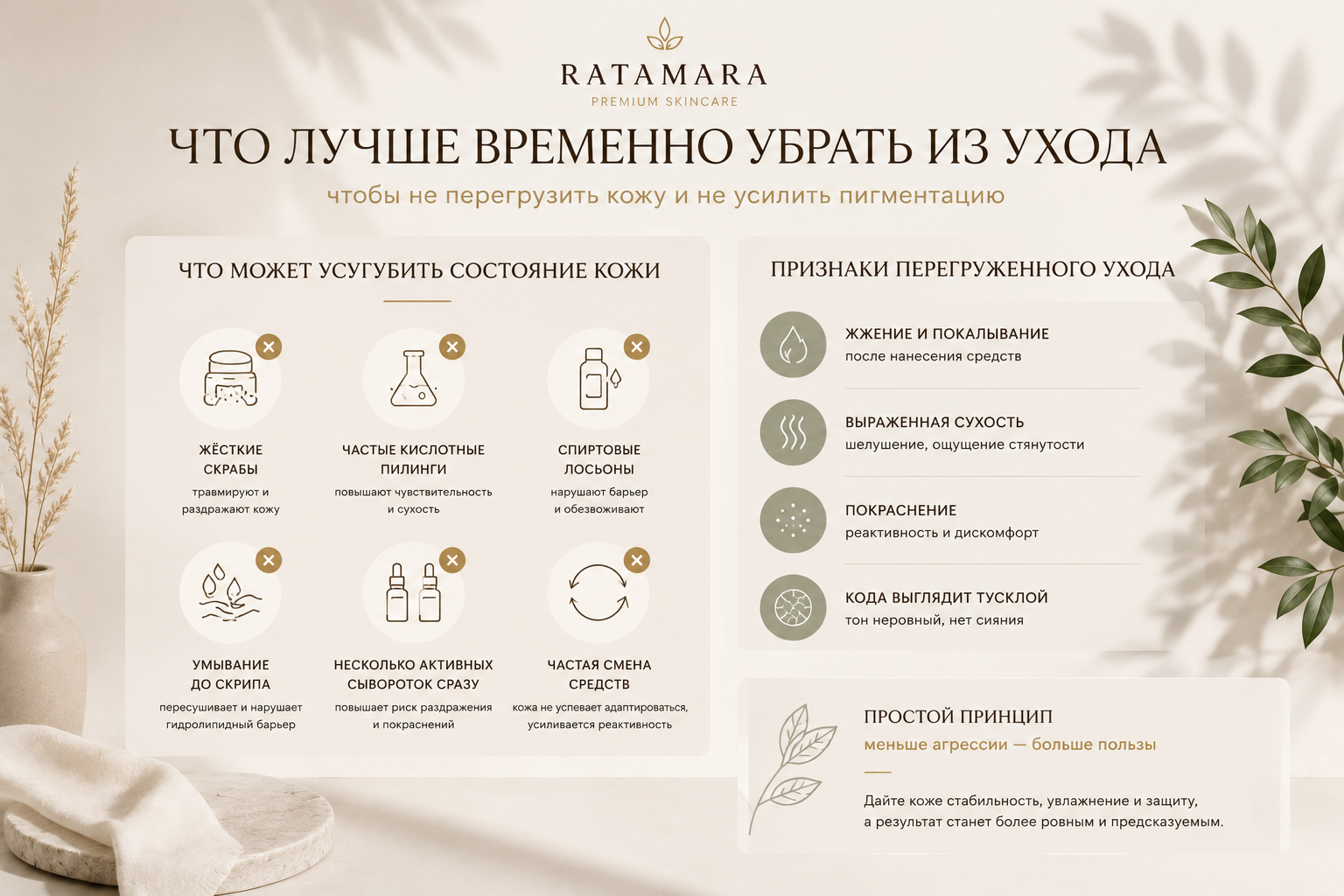 RATAMARA
PREMIUM SKINCARE

ЧТО ЛУЧШЕ ВРЕМЕННО УБРАТЬ ИЗ УХОДА
чтобы не перегрузить кожу и не усилить пигментацию

ЧТО МОЖЕТ УСУГУБИТЬ СОСТОЯНИЕ КОЖИ

ЖЁСТКИЕ СКРАБЫ
травмируют и раздражают кожу

ЧАСТЫЕ КИСЛОТНЫЕ ПИЛИНГИ
повышают чувствительность и сухость

СПИРТОВЫЕ ЛОСЬОНЫ
нарушают барьер и обезвоживают

УМЫВАНИЕ ДО СКРИПА
пересушивает и нарушает гидролипидный барьер

НЕСКОЛЬКО АКТИВНЫХ СЫВОРОТОК СРАЗУ
повышает риск раздражения и покраснений

ЧАСТАЯ СМЕНА СРЕДСТВ
кожа не успевает адаптироваться, усиливается реактивность

ПРИЗНАКИ ПЕРЕГРУЖЕННОГО УХОДА

ЖЖЕНИЕ И ПОКАЛЫВАНИЕ
после нанесения средств

ВЫРАЖЕННАЯ СУХОСТЬ
шелушение, ощущение стянутости

ПОКРАСНЕНИЕ
реактивность и дискомфорт

КОДА ВЫГЛЯДИТ ТУСКЛОЙ
тон неровный, нет сияния

ПРОСТОЙ ПРИНЦИП
меньше агрессии — больше пользы

Дайте коже стабильность, увлажнение и защиту, а результат станет более ровным и предсказуемым.